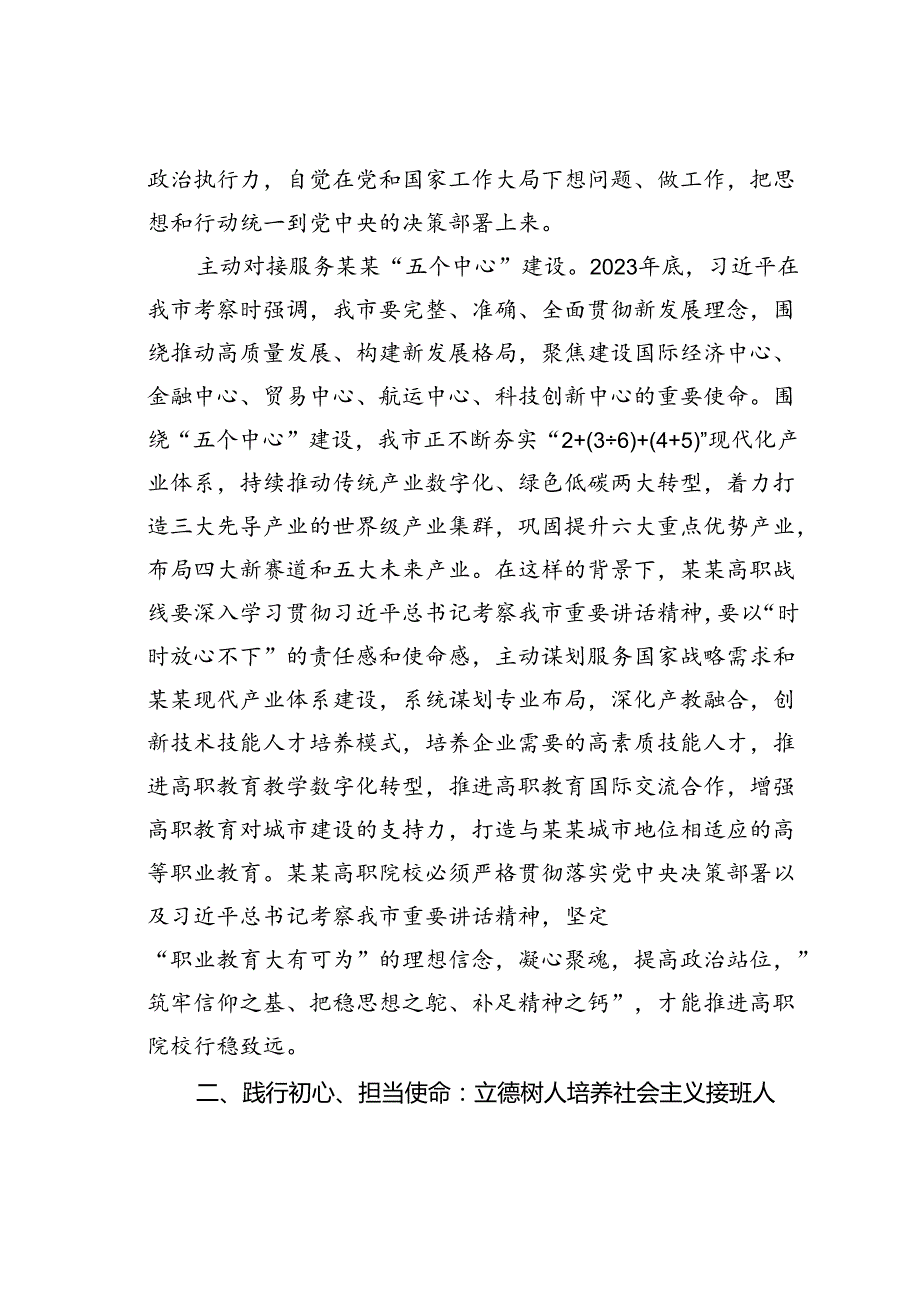 政治执行力，自觉在党和国家工作大局下想问题、做工作，把思想和行动统一到党中央的决策部署上来。

主动对接服务某某“五个中心”建设。2023年底，习近平在我市考察时强调，我市要完整、准确、全面贯彻新发展理念，围绕推动高质量发展、构建新发展格局，聚焦建设国际经济中心、金融中心、贸易中心、航运中心、科技创新中心的重要使命。围绕“五个中心”建设，我市正不断夯实“2+(3÷6)+(4+5)”现代化产业体系，持续推动传统产业数字化、绿色低碳两大转型，着力打造三大先导产业的世界级产业集群，巩固提升六大重点优势产业，布局四大新赛道和五大未来产业。在这样的背景下，某某高职战线要深入学习贯彻习近平总书记考察我市重要讲话精神，要以“时时放心不下”的责任感和使命感，主动谋划服务国家战略需求和某某现代产业体系建设，系统谋划专业布局，深化产教融合，创新技术技能人才培养模式，培养企业需要的高素质技能人才，推进高职教育教学数字化转型，推进高职教育国际交流合作，增强高职教育对城市建设的支持力，打造与某某城市地位相适应的高等职业教育。某某高职院校必须严格贯彻落实党中央决策部署以及习近平总书记考察我市重要讲话精神，坚定“职业教育大有可为”的理想信念，凝心聚魂，提高政治站位，”筑牢信仰之基、把稳思想之舵、补足精神之钙”，才能推进高职院校行稳致远。

二、践行初心、担当使命：立德树人培养社会主义接班人